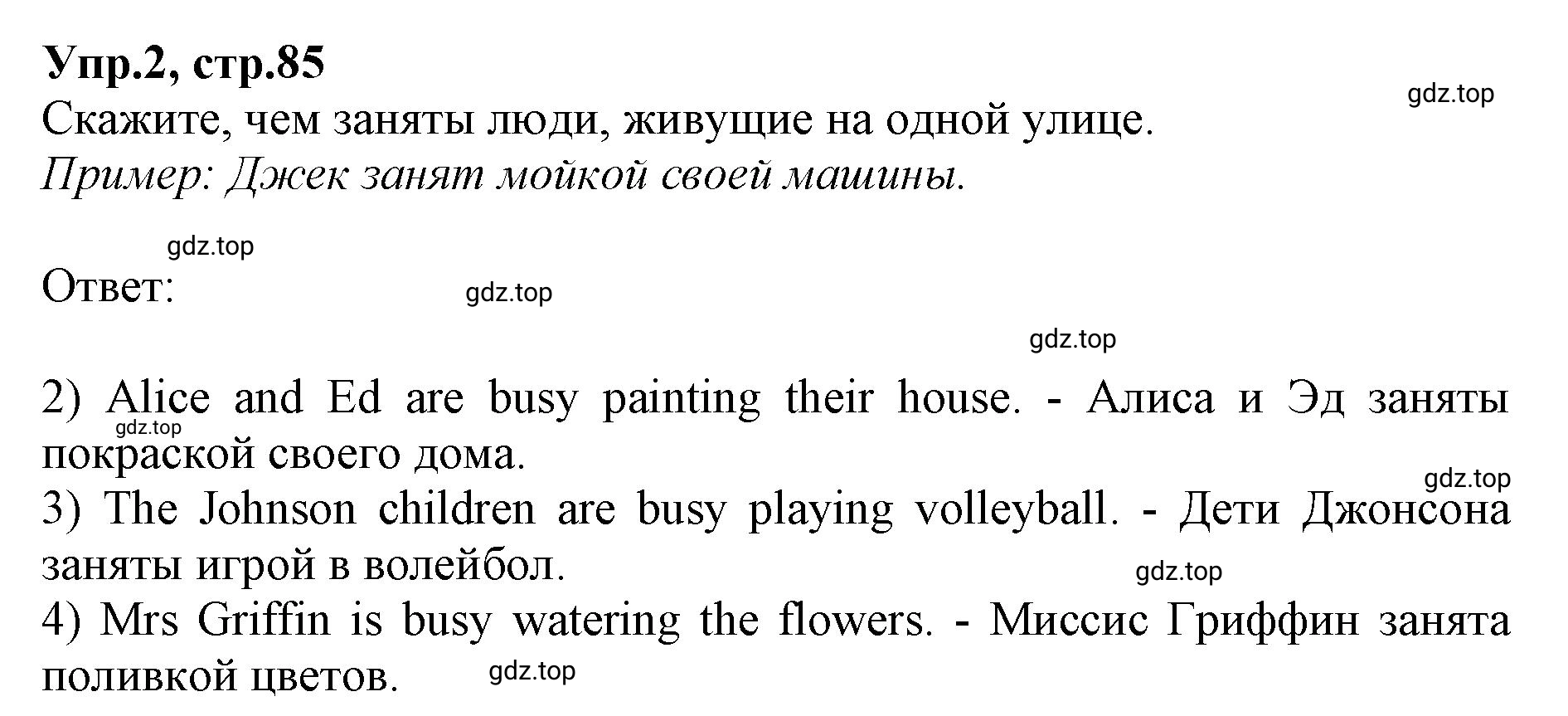 Упр.2, стр.85

gdz.top

Скажите, чем заняты люди, живущие на одной улице.

Пример: Джек занят мойкой своей машины.

gdz.top

Ответ:

gdz.top

gdz.top

2) Alice and Ed are busy painting their house. - Алиса и Эд заняты покраской своего дома.

gdz.top

gdz.top

3) The Johnson children are busy playing volleyball. - Дети Джонсона заняты игрой в волейбол.

gdz.top

4) Mrs Griffin is busy watering the flowers. - Миссис Гриффин занята поливкой цветов.

gdz.top